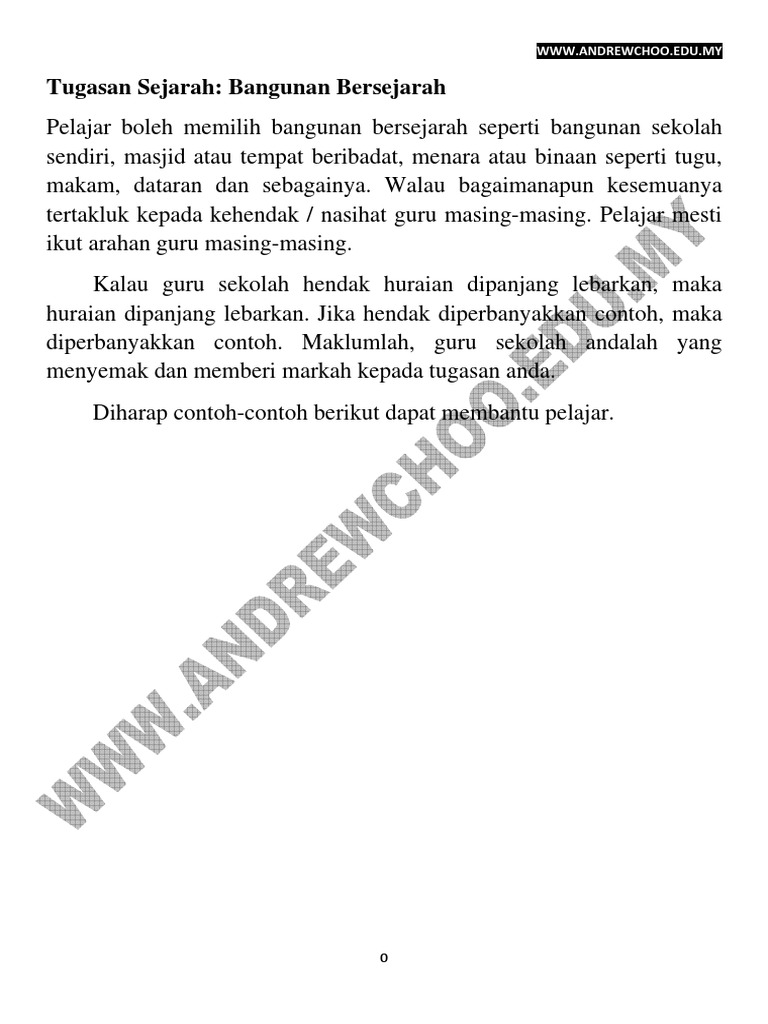 WWW.ANDREWCHOO.EDU.MY

Tugasan Sejarah: Bangunan Bersejarah

Pelajar boleh memilih bangunan bersejarah seperti bangunan sekolah sendiri, masjid atau tempat beribadat, menara atau binaan seperti tugu, makam, dataran dan sebagainya. Walau bagaimanapun kesemuanya tertakluk kepada kehendak / nasihat guru masing-masing. Pelajar mesti ikut arahan guru masing-masing.

Kalau guru sekolah hendak huraian dipanjang lebarkan, maka huraian dipanjang lebarkan. Jika hendak diperbanyakkan contoh, maka diperbanyakkan contoh. Maklumlah, guru sekolah andalah yang menyemak dan memberi markah kepada tugasan anda.

Diharap contoh-contoh berikut dapat membantu pelajar.

WWW.ANDREWCHOO.EDU.MY

0